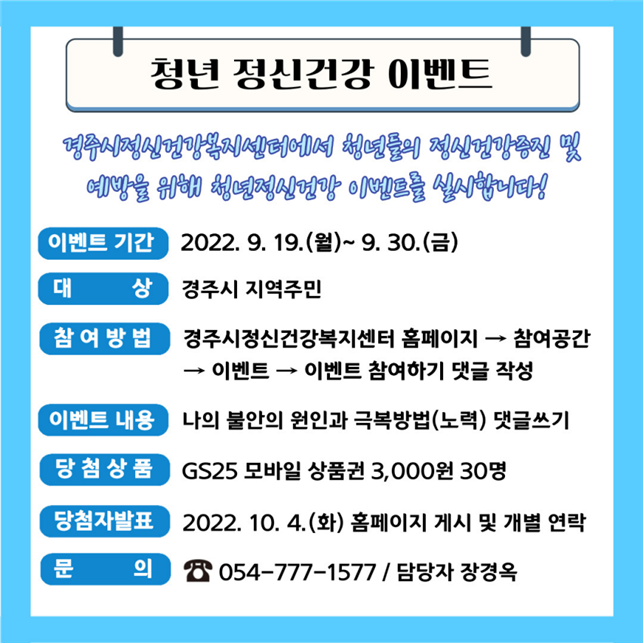 청년 정신건강 이벤트

경주시정신건강복지센터에서 청년들의 정신건강증진 및 예방을 위해 청년정신건강 이벤트를 실시합니다!

이벤트 기간 2022. 9. 19.(월)~ 9. 30.(금)

대 상 경주시 지역주민

참 여 방 법 경주시정신건강복지센터 홈페이지 → 참여공간 → 이벤트 → 이벤트 참여하기 댓글 작성

이벤트 내용 나의 불안의 원인과 극복방법(노력) 댓글쓰기

당 첨 상 품 GS25 모바일 상품권 3,000원 30명

당첨자발표 2022. 10. 4.(화) 홈페이지 게시 및 개별 연락

문 의 ☎ 054-777-1577 / 담당자 장경옥